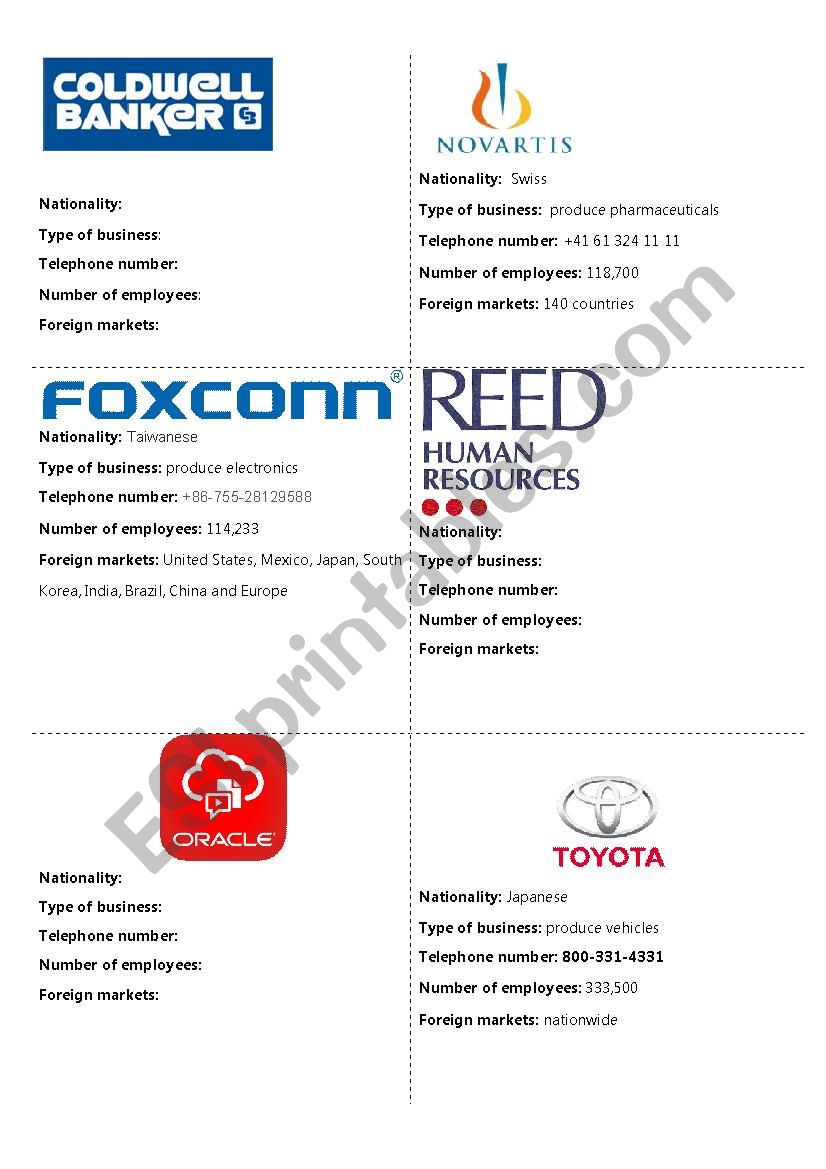 COLDWELL BANKER

Nationality:
Type of business:
Telephone number:
Number of employees:
Foreign markets:

NOVARTIS

Nationality: Swiss
Type of business: produce pharmaceuticals
Telephone number: +41 61 324 11 11
Number of employees: 118,700
Foreign markets: 140 countries

FOXCONN®

Nationality: Taiwanese
Type of business: produce electronics
Telephone number: +86-755-28129588
Number of employees: 114,233
Foreign markets: United States, Mexico, Japan, South Korea, India, Brazil, China and Europe

REED HUMAN RESOURCES

Nationality:
Type of business:
Telephone number:
Number of employees:
Foreign markets:

ORACLE

Nationality:
Type of business:
Telephone number:
Number of employees:
Foreign markets:

TOYOTA

Nationality: Japanese
Type of business: produce vehicles
Telephone number: 800-331-4331
Number of employees: 333,500
Foreign markets: nationwide

ESLprintables.com